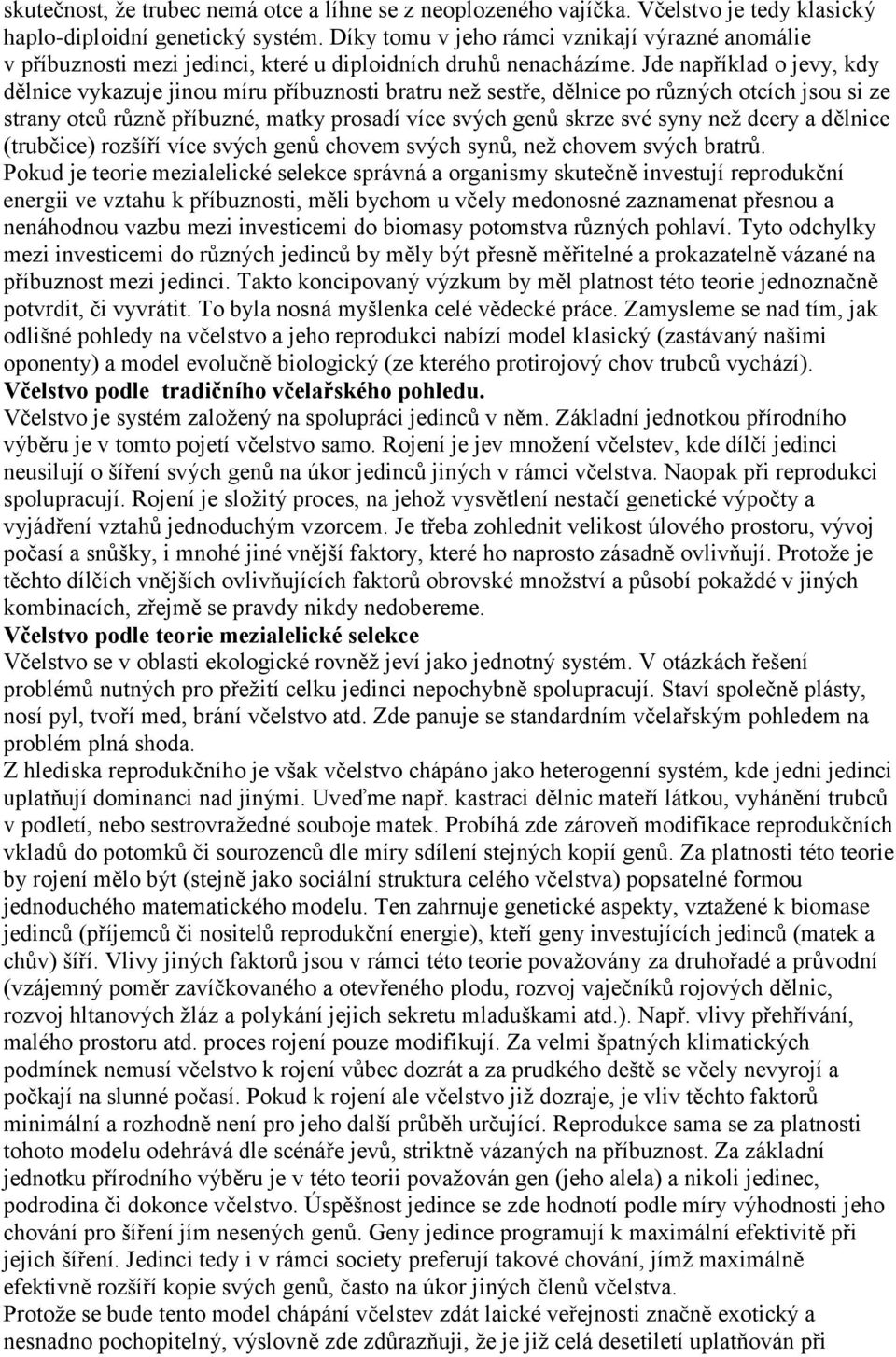 skutečnost, že trubec nemá otce a líhne se z neoplozeného vajíčka. Včelstvo je tedy klasický haplo-diploidní genetický systém. Díky tomu v jeho rámci vznikají výrazné anomálie v příbuznosti mezi jedinci, které u diploidních druhů nenacházíme. Jde například o jevy, kdy dělnice vykazuje jinou míru příbuznosti bratru než sestře, dělnice po různých otcích jsou si ze strany otců různě příbuzné, matky prosadí více svých genů skrze své syny než dcery a dělnice (trubčice) rozšíří více svých genů chovem svých synů, než chovem svých bratrů.
Pokud je teorie mezialelické selekce správná a organismy skutečně investují reprodukční energii ve vztahu k příbuznosti, měli bychom u včely medonosné zaznamenat přesnou a nenáhodnou vazbu mezi investicemi do biomasy potomstva různých pohlaví. Tyto odchylky mezi investicemi do různých jedinců by měly být přesně měřitelné a prokazatelně vázané na příbuznost mezi jedinci. Takto koncipovaný výzkum by měl platnost této teorie jednoznačně potvrdit, či vyvrátit. To byla nosná myšlenka celé vědecké práce. Zamysleme se nad tím, jak odlišné pohledy na včelstvo a jeho reprodukci nabízí model klasický (zastávaný našimi oponenty) a model evolučně biologický (ze kterého protirojový chov trubců vychází).
Včelstvo podle tradičního včelařského pohledu.
Včelstvo je systém založený na spolupráci jedinců v něm. Základní jednotkou přírodního výběru je v tomto pojetí včelstvo samo. Rojení je jev množení včelstev, kde dílčí jedinci neusilují o šíření svých genů na úkor jedinců jiných v rámci včelstva. Naopak při reprodukci spolupracují. Rojení je složitý proces, na jehož vysvětlení nestačí genetické výpočty a vyjádření vztahů jednoduchým vzorcem. Je třeba zohlednit velikost úlového prostoru, vývoj počasí a snůšky, i mnohé jiné vnější faktory, které ho naprosto zásadně ovlivňují. Protože je těchto dílčích vnějších ovlivňujících faktorů obrovské množství a působí pokaždé v jiných kombinacích, zřejmě se pravdy nikdy nedobereme.
Včelstvo podle teorie mezialelické selekce
Včelstvo se v oblasti ekologické rovněž jeví jako jednotný systém. V otázkách řešení problémů nutných pro přežití celku jedinci nepochybně spolupracují. Staví společně plásty, nosí pyl, tvoří med, brání včelstvo atd. Zde panuje se standardním včelařským pohledem na problém plná shoda.
Z hlediska reprodukčního je však včelstvo chápáno jako heterogenní systém, kde jedni jedinci uplatňují dominanci nad jinými. Uveďme např. kastraci dělnic mateří látkou, vyhánění trubců v podletí, nebo sestrovražedné souboje matek. Probíhá zde zároveň modifikace reprodukčních vkladů do potomků či sourozenců dle míry sdílení stejných kopií genů. Za platnosti této teorie by rojení mělo být (stejně jako sociální struktura celého včelstva) popsatelné formou jednoduchého matematického modelu. Ten zahrnuje genetické aspekty, vztažené k biomase jedinců (příjemců či nositelů reprodukční energie), kteří geny investujících jedinců (matek a chův) šíří. Vlivy jiných faktorů jsou v rámci této teorie považovány za druhořadé a průvodní (vzájemný poměr zavíčkovaného a otevřeného plodu, rozvoj vaječníků rojových dělnic, rozvoj hltanových žláz a polykání jejich sekretu mladuškami atd.). Např. vlivy přehřívání, malého prostoru atd. proces rojení pouze modifikují. Za velmi špatných klimatických podmínek nemusí včelstvo k rojení vůbec dozrát a za prudkého deště se včely nevyrojí a počkají na slunné počasí. Pokud k rojení ale včelstvo již dozraje, je vliv těchto faktorů minimální a rozhodně není pro jeho další průběh určující. Reprodukce sama se za platnosti tohoto modelu odehrává dle scénáře jevů, striktně vázaných na příbuznost. Za základní jednotku přírodního výběru je v této teorii považován gen (jeho alela) a nikoli jedinec, podrodina či dokonce včelstvo. Úspěšnost jedince se zde hodnotí podle míry výhodnosti jeho chování pro šíření jím nesených genů. Geny jedince programují k maximální efektivitě při jejich šíření. Jedinci tedy i v rámci society preferují takové chování, jímž maximálně efektivně rozšíří kopie svých genů, často na úkor jiných členů včelstva.
Protože se bude tento model chápání včelstev zdát laické veřejnosti značně exotický a nesnadno pochopitelný, výslovně zde zdůrazňuji, že je již celá desetiletí uplatňován při